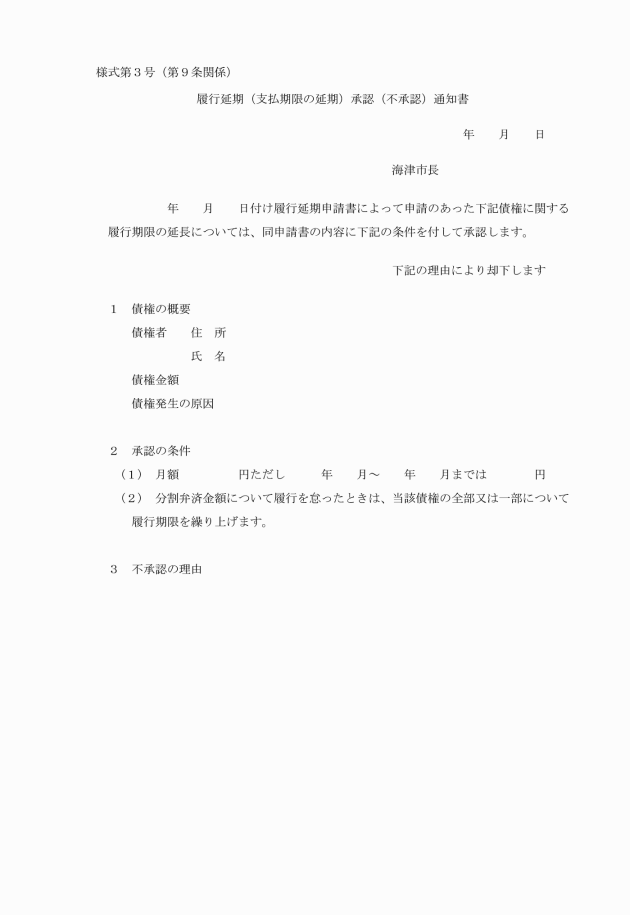 様式第３号（第９条関係）

履行延期（支払期限の延期）承認（不承認）通知書

年　月　日

海津市長

年　月　日付け履行延期申請書によって申請のあった下記債権に関する履行期限の延長については、同申請書の内容に下記の条件を付して承認します。

下記の理由により却下します

１　債権の概要

債権者　住　所

氏　名

債権金額

債権発生の原因

２　承認の条件

（１）　月額　円ただし　年　月～　年　月までは　円

（２）　分割弁済金額について履行を怠ったときは、当該債権の全部又は一部について履行期限を繰り上げます。

３　不承認の理由